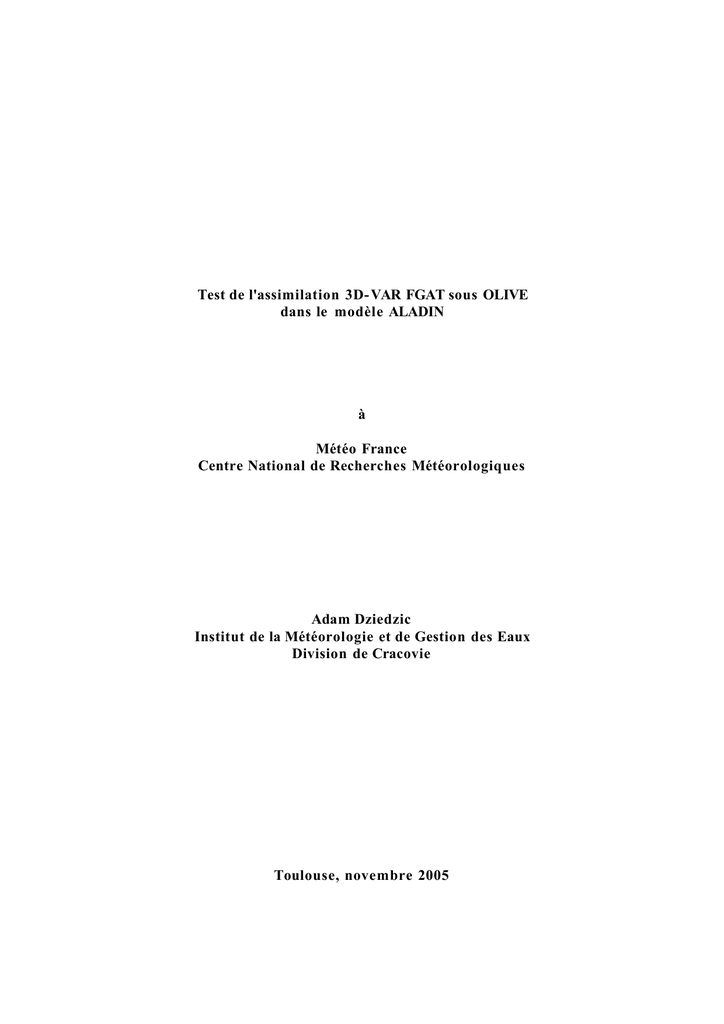 Test de l'assimilation 3D-VAR FGAT sous OLIVE
dans le modèle ALADIN

à

Météo France
Centre National de Recherches Météorologiques

Adam Dziedzic
Institut de la Météorologie et de Gestion des Eaux
Division de Cracovie

Toulouse, novembre 2005